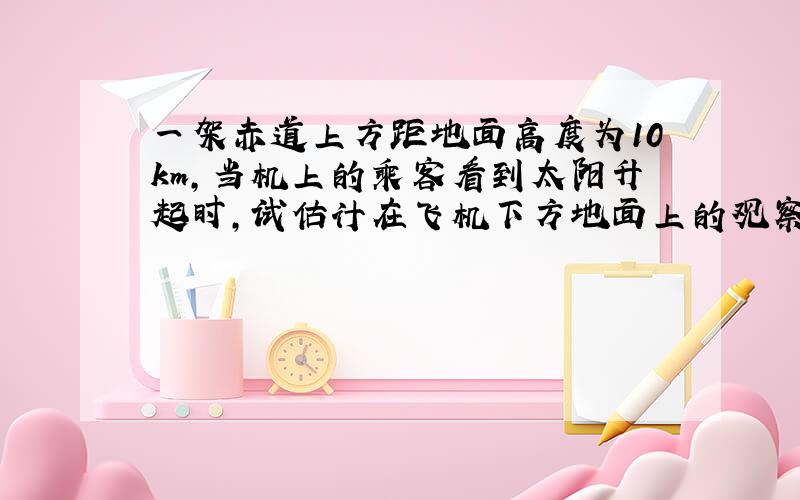 一架赤道上方距地面高度为10km,当机上的乘客看到太阳升起时,试估计在飞机下方地面上的观察